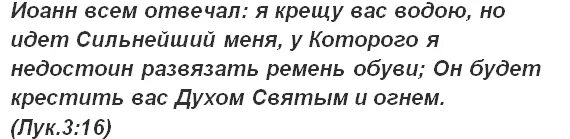 Иоанн всем отвечал: я крещу вас водою, но идет Сильнейший меня, у Которого я недостоин развязать ремень обуви; Он будет крестить вас Духом Святым и огнем.
(Лук.3:16)